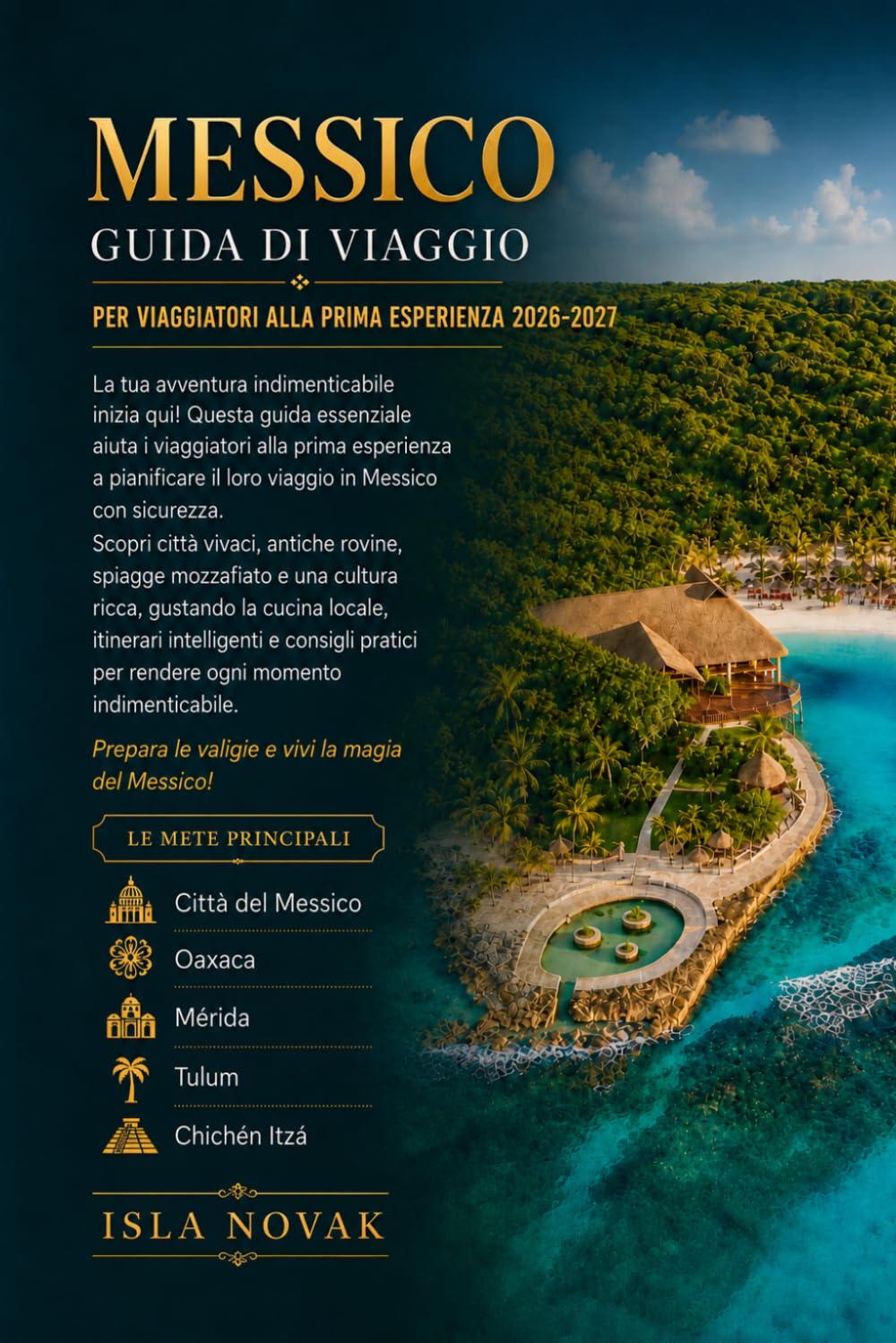 MESSICO
GUIDA DI VIAGGIO

PER VIAGGIATORI ALLA PRIMA ESPERIENZA 2026-2027

La tua avventura indimenticabile inizia qui! Questa guida essenziale aiuta i viaggiatori alla prima esperienza a pianificare il loro viaggio in Messico con sicurezza.
Scopri città vivaci, antiche rovine, spiagge mozzafiato e una cultura ricca, gustando la cucina locale, itinerari intelligenti e consigli pratici per rendere ogni momento indimenticabile.

Prepara le valigie e vivi la magia del Messico!

LE METE PRINCIPALI

Città del Messico
Oaxaca
Mérida
Tulum
Chichén Itzá

ISLA NOVAK